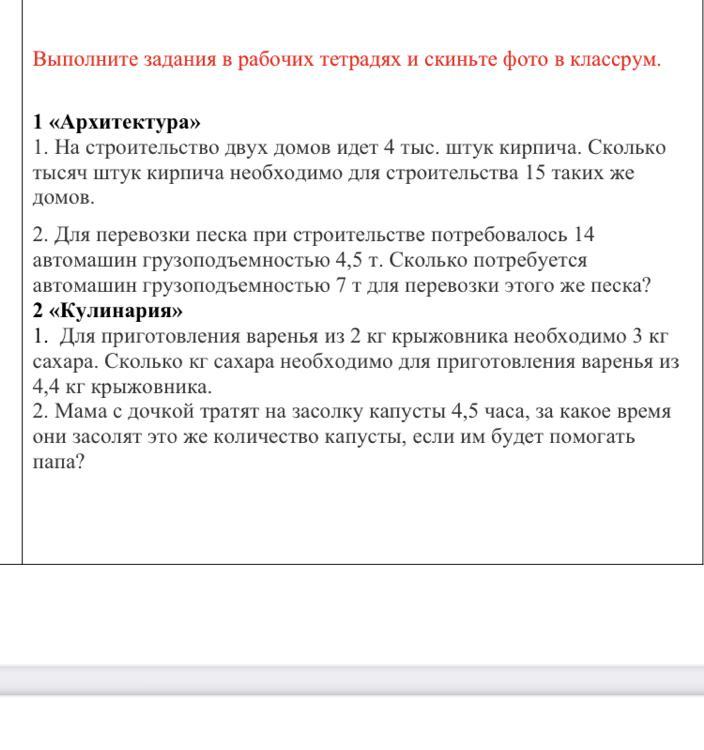 Выполните задания в рабочих тетрадях и скиньте фото в классрум.

1 «Архитектура»
1. На строительство двух домов идет 4 тыс. штук кирпича. Сколько тысяч штук кирпича необходимо для строительства 15 таких же домов.

2. Для перевозки песка при строительстве потребовалось 14 автомашин грузоподъемностью 4,5 т. Сколько потребуется автомашин грузоподъемностью 7 т для перевозки этого же песка?
2 «Кулинария»
1. Для приготовления варенья из 2 кг крыжовника необходимо 3 кг сахара. Сколько кг сахара необходимо для приготовления варенья из 4,4 кг крыжовника.
2. Мама с дочкой тратят на засолку капусты 4,5 часа, за какое время они засолят это же количество капусты, если им будет помогать папа?